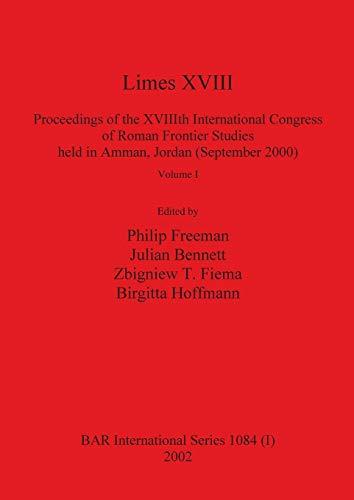 Limes XVIII

Proceedings of the XVIIIth International Congress of Roman Frontier Studies held in Amman, Jordan (September 2000)

Volume I

Edited by

Philip Freeman
Julian Bennett
Zbigniew T. Fiema
Birgitta Hoffmann

BAR International Series 1084 (I)
2002